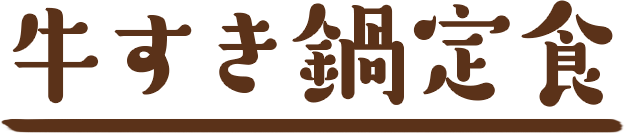 牛すき鍋定食